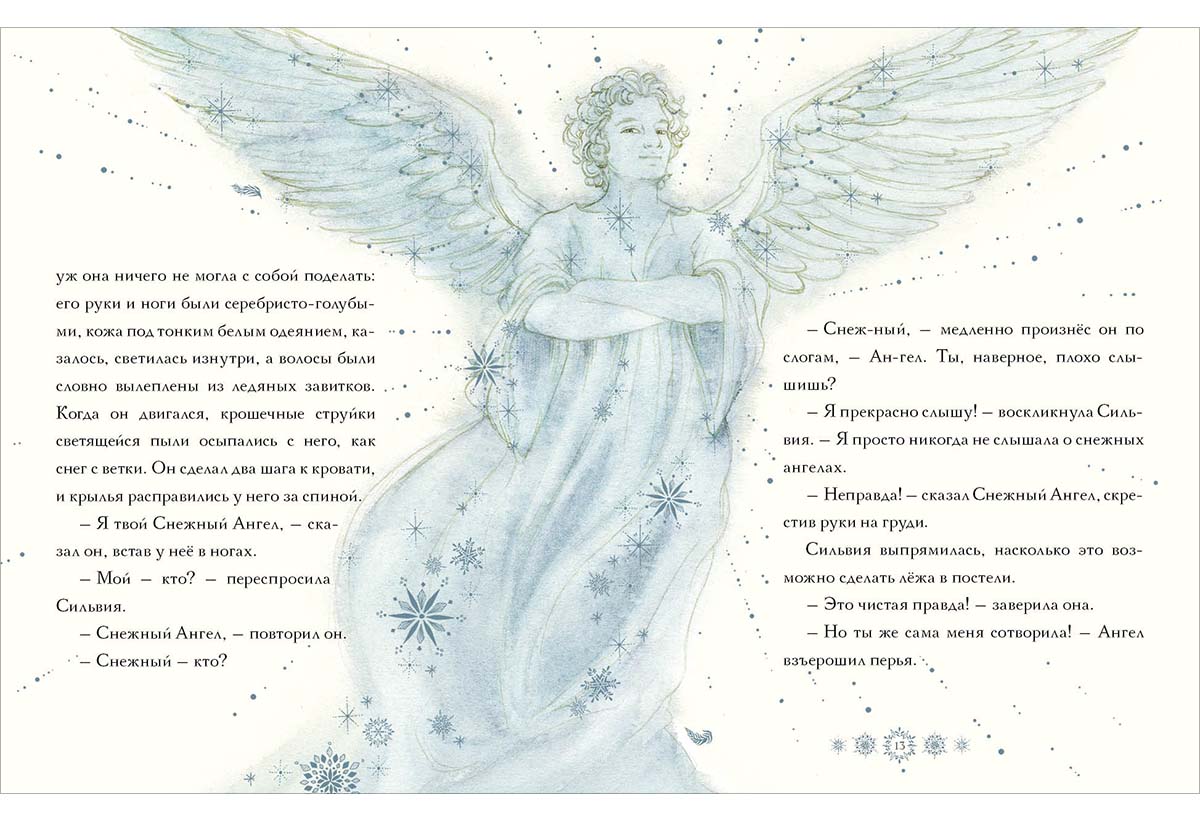 уж она ничего не могла с собой поделать: его руки и ноги были серебристо-голубыми, кожа под тонким белым одеянием, казалось, светилась изнутри, а волосы были словно вылеплены из ледяных завитков. Когда он двигался, крошечные струйки светящейся пыли осыпались с него, как снег с ветки. Он сделал два шага к кровати, и крылья расправились у него за спиной.

– Я твой Снежный Ангел, – сказал он, встав у неё в ногах.

– Мой – кто? – переспросила Сильвия.

– Снежный Ангел, – повторил он.

– Снежный – кто?

– Снеж-ный, – медленно произнёс он по слогам, – Ан-гел. Ты, наверное, плохо слышишь?

– Я прекрасно слышу! – воскликнула Сильвия. – Я просто никогда не слышала о снежных ангелах.

– Неправда! – сказал Снежный Ангел, скрестив руки на груди.

Сильвия выпрямилась, насколько это возможно сделать лёжа в постели.

– Это чистая правда! – заверила она.

– Но ты же сама меня сотворила! – Ангел взъерошил перья.

13